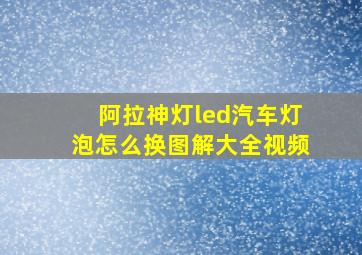 阿拉神灯led汽车灯泡怎么换图解大全视频